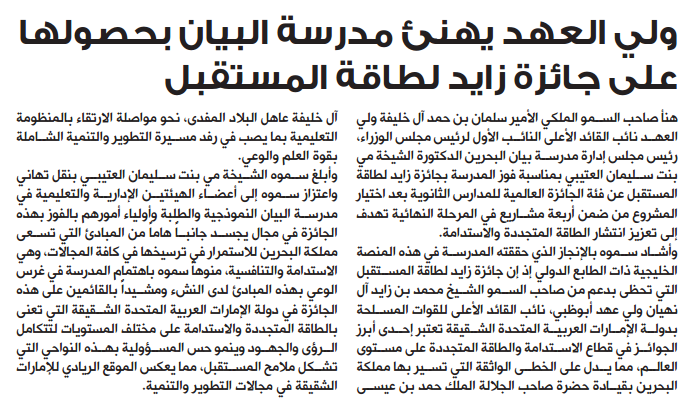 ولي العهد يهنئ مدرسة البيان بحصولها على جائزة زايد لطاقة المستقبل

هنأ صاحب السمو الملكي الأمير سلمان بن حمد آل خليفة ولي العهد نائب القائد الأعلى النائب الأول لرئيس مجلس الوزراء، رئيس مجلس إدارة مدرسة بيان البحرين الدكتورة الشيخة مي بنت سليمان العتيبي بمناسبة فوز المدرسة بجائزة زايد لطاقة المستقبل عن فئة الجائزة العالمية للمدارس الثانوية بعد اختيار المشروع من ضمن أربعة مشاريع في المرحلة النهائية تهدف إلى تعزيز انتشار الطاقة المتجددة والاستدامة.

وأشاد سموه بالإنجاز الذي حققته المدرسة في هذه المنصة الخليجية ذات الطابع الدولي إذ إن جائزة زايد لطاقة المستقبل التي تحظى بدعم من صاحب السمو الشيخ محمد بن زايد آل نهيان ولي عهد أبوظبي، نائب القائد الأعلى للقوات المسلحة بدولة الإمارات العربية المتحدة الشقيقة تعتبر إحدى أبرز الجوائز في قطاع الاستدامة والطاقة المتجددة على مستوى العالم، مما يدل على الخطى الواثقة التي تسير بها مملكة البحرين بقيادة حضرة صاحب الجلالة الملك حمد بن عيسى آل خليفة عاهل البلاد المفدى، نحو مواصلة الارتقاء بالمنظومة التعليمية بما يصب في رفد مسيرة التطوير والتنمية الشاملة بقوة العلم والوعي.

وأبلغ سموه الشيخة مي بنت سليمان العتيبي بنقل تهاني واعتزاز سموه إلى أعضاء الهيئتين الإدارية والتعليمية في مدرسة البيان النموذجية والطلبة وأولياء أمورهم بالفوز بهذه الجائزة في مجال يجسد جانباً هاما من المبادئ التي تسعى مملكة البحرين للاستمرار في ترسيخها في كافة المجالات، وهي الاستدامة والتنافسية، منوهاً سموه باهتمام المدرسة في غرس الوعي بهذه المبادئ لدى النشء ومشيداً بالقائمين على هذه الجائزة في دولة الإمارات العربية المتحدة الشقيقة التي تعنى بالطاقة المتجددة والاستدامة على مختلف المستويات لتتكامل الرؤى والجهود وينمو حس المسؤولية بهذه النواحي التي تشكل ملامح المستقبل، مما يعكس الموقع الريادي للإمارات الشقيقة في مجالات التطوير والتنمية.